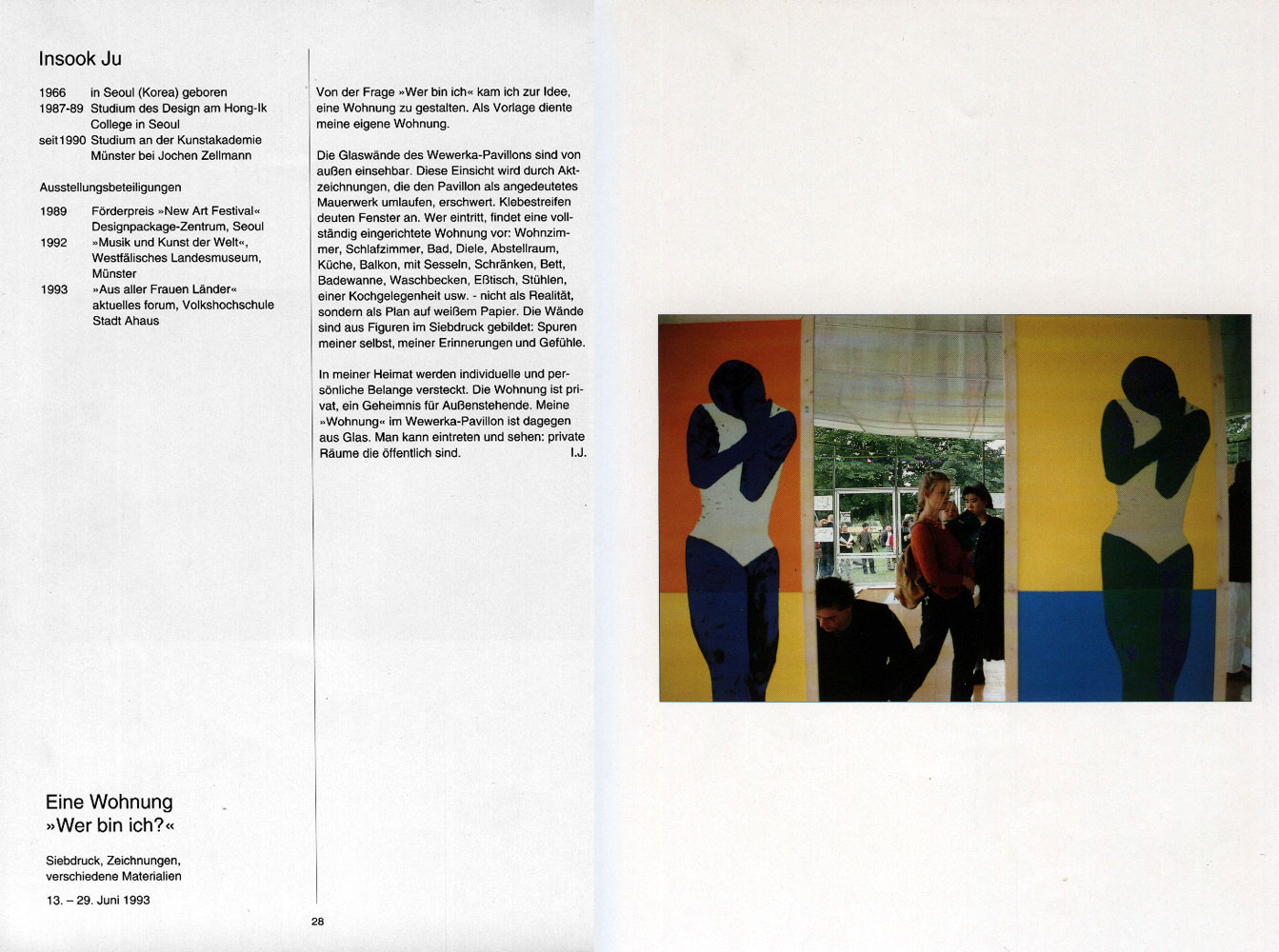 Insook Ju

1966 in Seoul (Korea) geboren
1987-89 Studium des Design am Hong-Ik College in Seoul
seit 1990 Studium an der Kunstakademie Münster bei Jochen Zellmann

Ausstellungsbeteiligungen

1989 Förderpreis »New Art Festival« Designpackage-Zentrum, Seoul
1992 »Musik und Kunst der Welt«, Westfälisches Landesmuseum, Münster
1993 »Aus aller Frauen Länder« aktuelles forum, Volkshochschule Stadt Ahaus

Eine Wohnung
»Wer bin ich?«

Siebdruck, Zeichnungen, verschiedene Materialien

13. – 29. Juni 1993

Von der Frage »Wer bin ich« kam ich zur Idee, eine Wohnung zu gestalten. Als Vorlage diente meine eigene Wohnung.

Die Glaswände des Wewerka-Pavillons sind von außen einsehbar. Diese Einsicht wird durch Aktzeichnungen, die den Pavillon als angedeutetes Mauerwerk umlaufen, erschwert. Klebestreifen deuten Fenster an. Wer eintritt, findet eine vollständig eingerichtete Wohnung vor: Wohnzimmer, Schlafzimmer, Bad, Diele, Abstellraum, Küche, Balkon, mit Sesseln, Schränken, Bett, Badewanne, Waschbecken, Eßtisch, Stühlen, einer Kochgelegenheit usw. - nicht als Realität, sondern als Plan auf weißem Papier. Die Wände sind aus Figuren im Siebdruck gebildet: Spuren meiner selbst, meiner Erinnerungen und Gefühle.

In meiner Heimat werden individuelle und persönliche Belange versteckt. Die Wohnung ist privat, ein Geheimnis für Außenstehende. Meine »Wohnung« im Wewerka-Pavillon ist dagegen aus Glas. Man kann eintreten und sehen: private Räume die öffentlich sind. I.J.

28